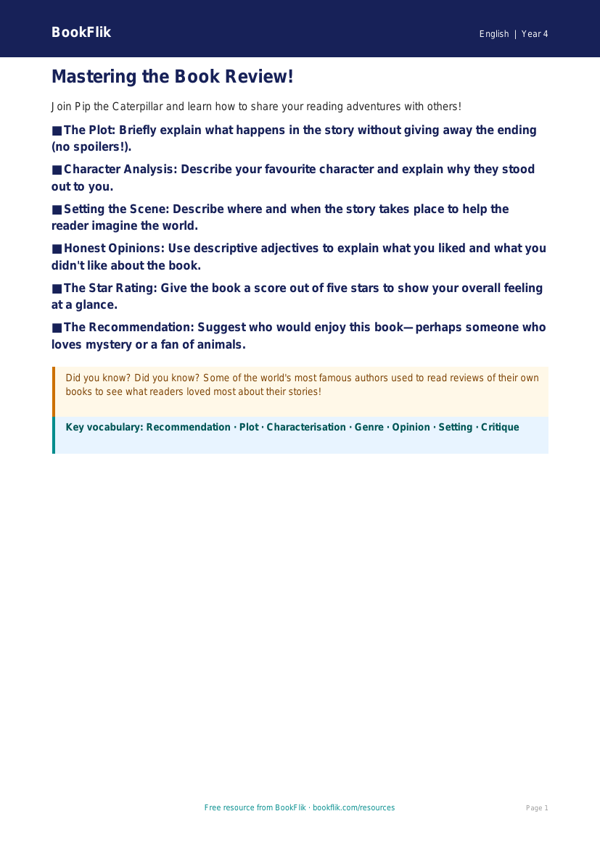 BookFlik

English | Year 4

Mastering the Book Review!

Join Pip the Caterpillar and learn how to share your reading adventures with others!

■ The Plot: Briefly explain what happens in the story without giving away the ending (no spoilers!).

■ Character Analysis: Describe your favourite character and explain why they stood out to you.

■ Setting the Scene: Describe where and when the story takes place to help the reader imagine the world.

■ Honest Opinions: Use descriptive adjectives to explain what you liked and what you didn't like about the book.

■ The Star Rating: Give the book a score out of five stars to show your overall feeling at a glance.

■ The Recommendation: Suggest who would enjoy this book—perhaps someone who loves mystery or a fan of animals.

Did you know? Did you know? Some of the world's most famous authors used to read reviews of their own books to see what readers loved most about their stories!

Key vocabulary: Recommendation · Plot · Characterisation · Genre · Opinion · Setting · Critique

Free resource from BookFlik · bookflik.com/resources

Page 1